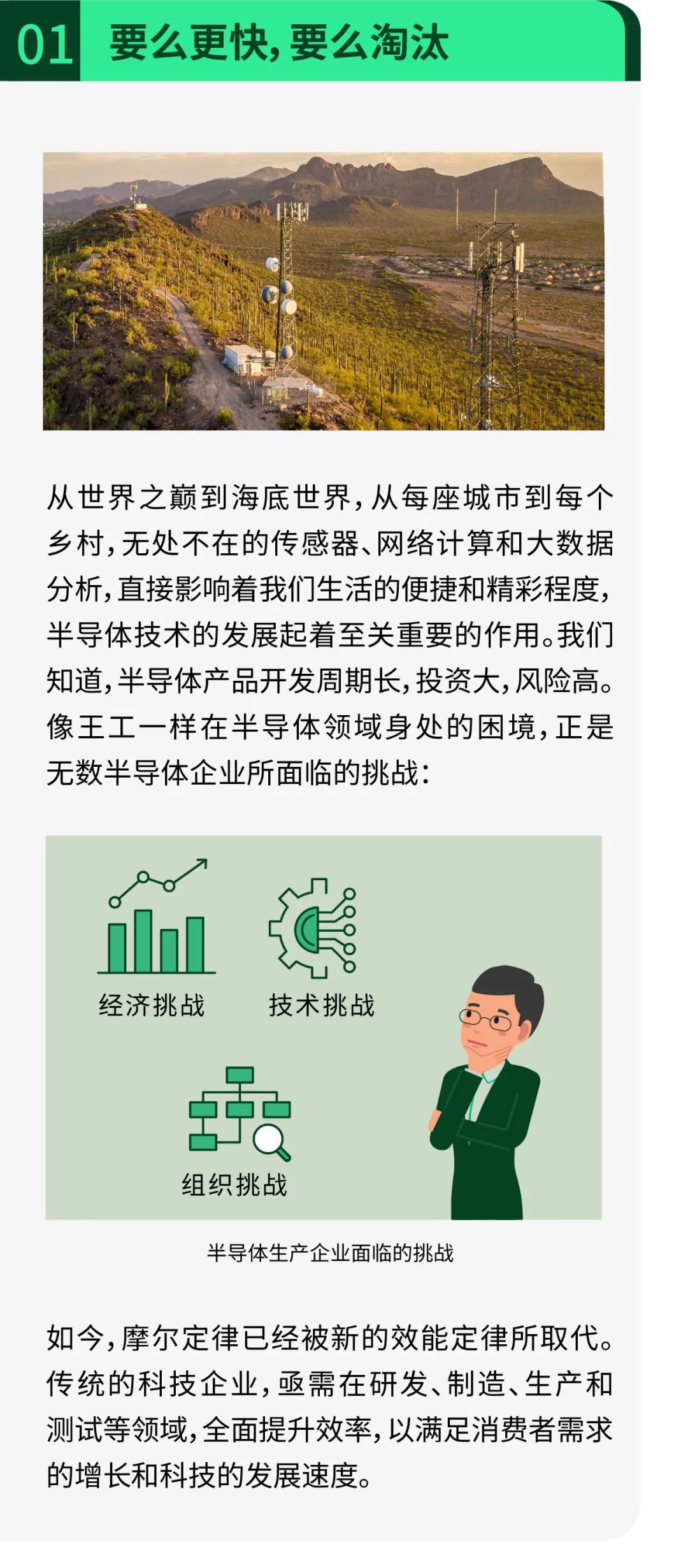 01 要么更快,要么淘汰

从世界之巅到海底世界,从每座城市到每个乡村,无处不在的传感器、网络计算和大数据分析,直接影响着我们生活的便捷和精彩程度,半导体技术的发展起着至关重要的作用。我们知道,半导体产品开发周期长,投资大,风险高。像王工一样在半导体领域身处的困境,正是无数半导体企业所面临的挑战:

经济挑战

技术挑战

组织挑战

半导体生产企业面临的挑战

如今,摩尔定律已经被新的效能定律所取代。传统的科技企业,亟需在研发、制造、生产和测试等领域,全面提升效率,以满足消费者需求的增长和科技的发展速度。